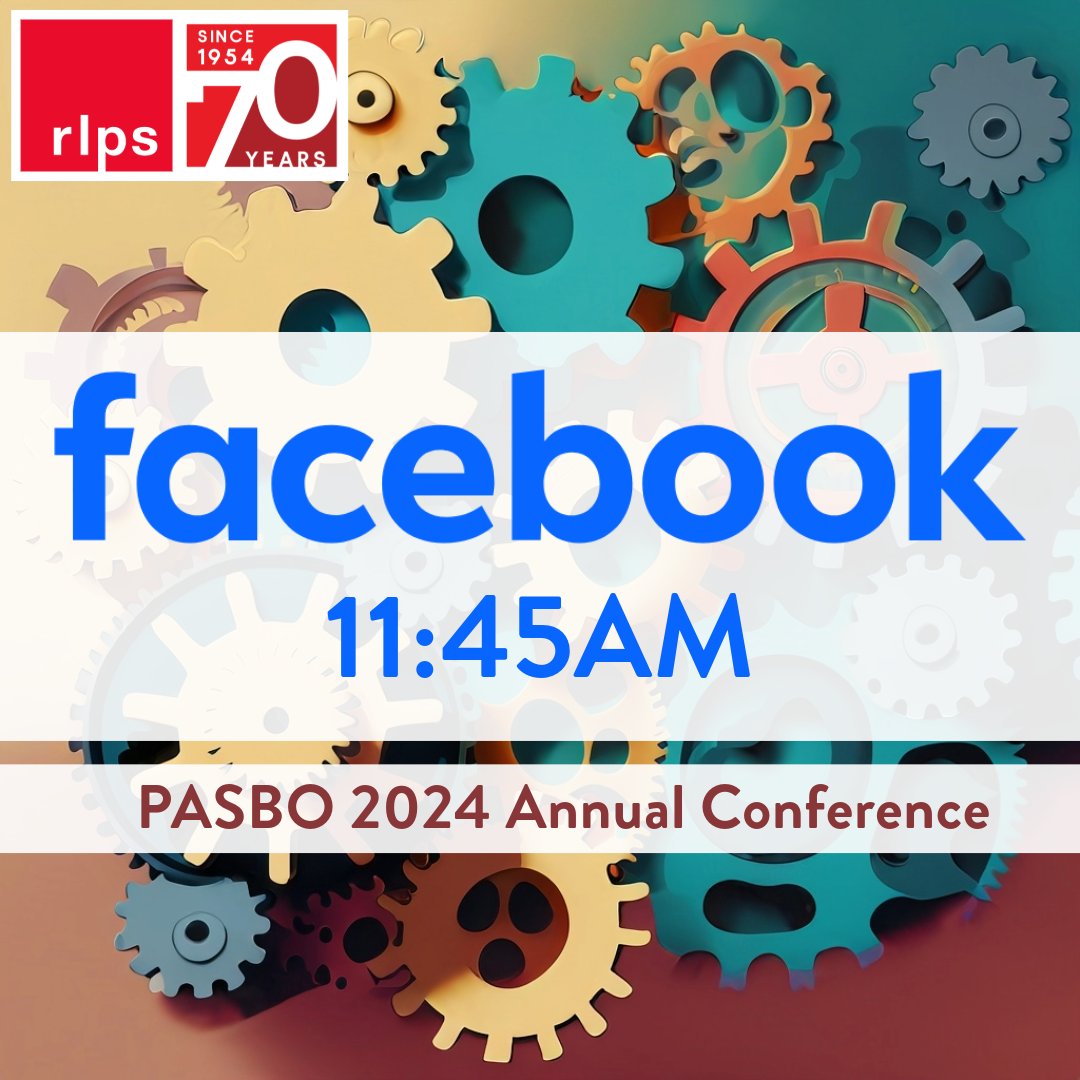 rlps

SINCE 1954 70 YEARS

facebook

11:45AM

PASBO 2024 Annual Conference